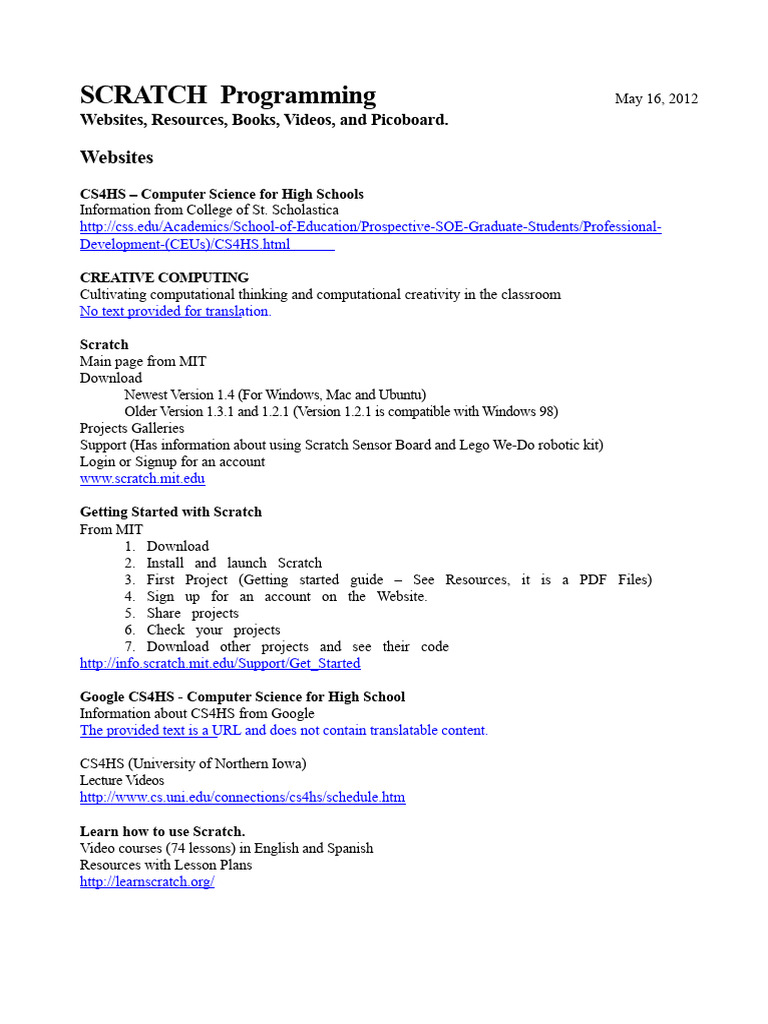 SCRATCH Programming May 16, 2012
Websites, Resources, Books, Videos, and Picoboard.

Websites

CS4HS – Computer Science for High Schools
Information from College of St. Scholastica
http://css.edu/Academics/School-of-Education/Prospective-SOE-Graduate-Students/Professional-Development-(CEUs)/CS4HS.html

CREATIVE COMPUTING
Cultivating computational thinking and computational creativity in the classroom
No text provided for translation.

Scratch
Main page from MIT
Download
Newest Version 1.4 (For Windows, Mac and Ubuntu)
Older Version 1.3.1 and 1.2.1 (Version 1.2.1 is compatible with Windows 98)
Projects Galleries
Support (Has information about using Scratch Sensor Board and Lego We-Do robotic kit)
Login or Signup for an account
www.scratch.mit.edu

Getting Started with Scratch
From MIT
1. Download
2. Install and launch Scratch
3. First Project (Getting started guide – See Resources, it is a PDF Files)
4. Sign up for an account on the Website.
5. Share projects
6. Check your projects
7. Download other projects and see their code
http://info.scratch.mit.edu/Support/Get_Started

Google CS4HS - Computer Science for High School
Information about CS4HS from Google
The provided text is a URL and does not contain translatable content.

CS4HS (University of Northern Iowa)
Lecture Videos
http://www.cs.uni.edu/connections/cs4hs/schedule.htm

Learn how to use Scratch.
Video courses (74 lessons) in English and Spanish
Resources with Lesson Plans
http://learnscratch.org/